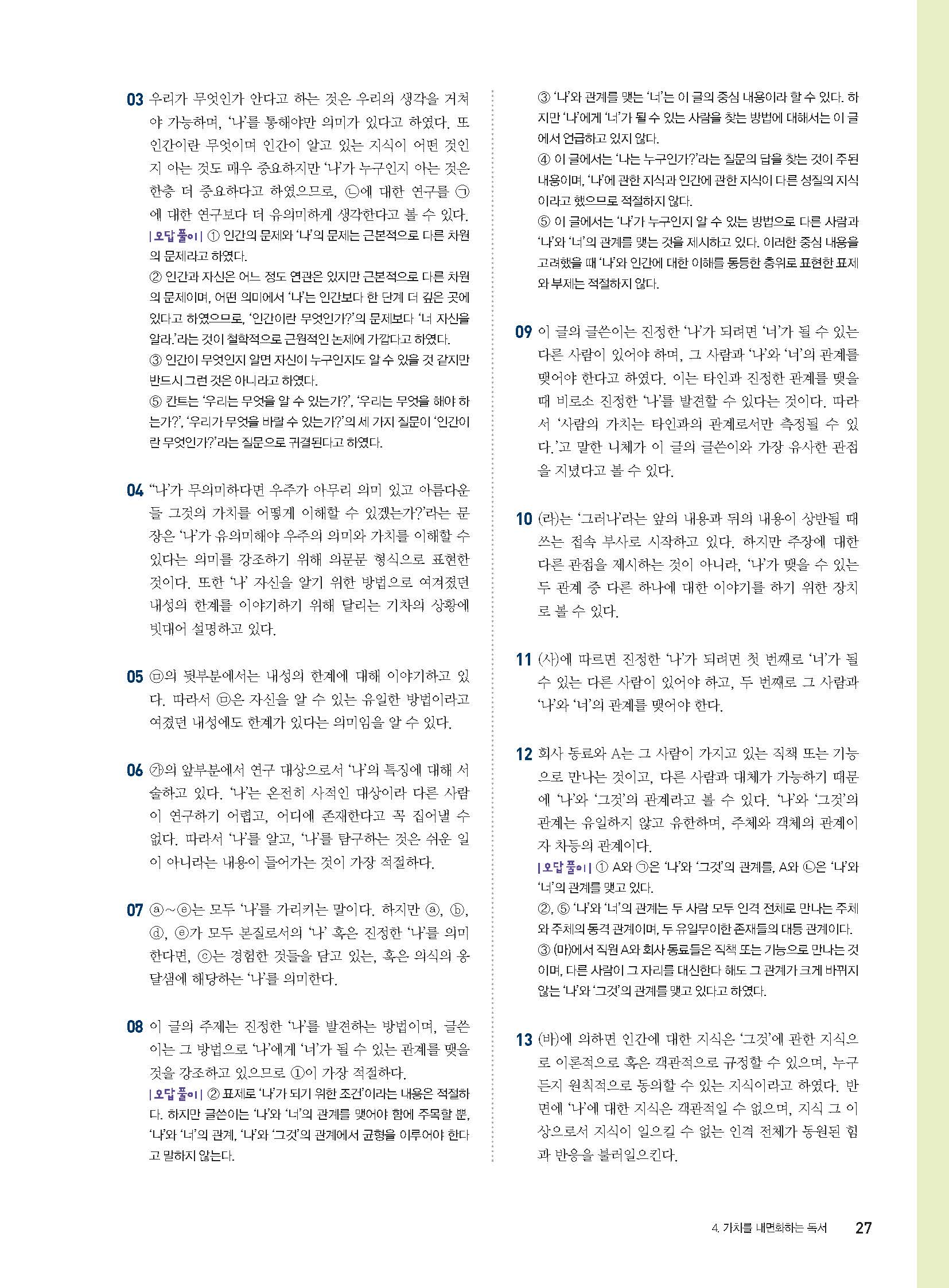 03 우리가 무엇인가 안다고 하는 것은 우리의 생각을 거쳐야 가능하며, '나'를 통해야만 의미가 있다고 하였다. 또 인간이란 무엇이며 인간이 알고 있는 지식이 어떤 것인지 아는 것도 매우 중요하지만 '나'가 누구인지 아는 것은 한층 더 중요하다고 하였으므로, ㉡에 대한 연구를 ㉠에 대한 연구보다 더 유의미하게 생각한다고 볼 수 있다.
| 오답 풀이 | ① 인간의 문제와 '나'의 문제는 근본적으로 다른 차원의 문제라고 하였다.
② 인간과 자신은 어느 정도 연관은 있지만 근본적으로 다른 차원의 문제이며, 어떤 의미에서 '나'는 인간보다 한 단계 더 깊은 곳에 있다고 하였으므로, '인간이란 무엇인가?'의 문제보다 '너 자신을 알라.'라는 것이 철학적으로 근원적인 논제에 가깝다고 하였다.
③ 인간이 무엇인지 알면 자신이 누구인지도 알 수 있을 것 같지만 반드시 그런 것은 아니라고 하였다.
⑤ 칸트는 '우리는 무엇을 알 수 있는가?', '우리는 무엇을 해야 하는가?', '우리가 무엇을 바랄 수 있는가?'의 세 가지 질문이 '인간이란 무엇인가?'라는 질문으로 귀결된다고 하였다.

04 "'나'가 무의미하다면 우주가 아무리 의미 있고 아름다운들 그것의 가치를 어떻게 이해할 수 있겠는가?"라는 문장은 '나'가 유의미해야 우주의 의미와 가치를 이해할 수 있다는 의미를 강조하기 위해 의문문 형식으로 표현한 것이다. 또한 '나' 자신을 알기 위한 방법으로 여겨졌던 내성의 한계를 이야기하기 위해 달리는 기차의 상황에 빗대어 설명하고 있다.

05 ㉤의 뒷부분에서는 내성의 한계에 대해 이야기하고 있다. 따라서 ㉤은 자신을 알 수 있는 유일한 방법이라고 여겼던 내성에도 한계가 있다는 의미임을 알 수 있다.

06 ㉮의 앞부분에서 연구 대상으로서 '나'의 특징에 대해 서술하고 있다. '나'는 온전히 사적인 대상이라 다른 사람이 연구하기 어렵고, 어디에 존재한다고 꼭 집어낼 수 없다. 따라서 '나'를 알고, '나'를 탐구하는 것은 쉬운 일이 아니라는 내용이 들어가는 것이 가장 적절하다.

07 ⓐ~ⓔ는 모두 '나'를 가리키는 말이다. 하지만 ⓐ, ⓑ, ⓓ, ⓔ가 모두 본질로서의 '나' 혹은 진정한 '나'를 의미한다면, ⓒ는 경험한 것들을 담고 있는, 혹은 의식의 옹달샘에 해당하는 '나'를 의미한다.

08 이 글의 주제는 진정한 '나'를 발견하는 방법이며, 글쓴이는 그 방법으로 '나'에게 '너'가 될 수 있는 관계를 맺을 것을 강조하고 있으므로 ①이 가장 적절하다.
| 오답 풀이 | ② 표제로 '나'가 되기 위한 조건'이라는 내용은 적절하다. 하지만 글쓴이는 '나'와 '너'의 관계를 맺어야 함에 주목할 뿐, '나'와 '너'의 관계, '나'와 '그것'의 관계에서 균형을 이루어야 한다고 말하지 않는다.
③ '나'와 관계를 맺는 '너'는 이 글의 중심 내용이라 할 수 있다. 하지만 '나'에게 '너'가 될 수 있는 사람을 찾는 방법에 대해서는 이 글에서 언급하고 있지 않다.
④ 이 글에서는 '나는 누구인가?'라는 질문의 답을 찾는 것이 주된 내용이며, '나'에 관한 지식과 인간에 관한 지식이 다른 성질의 지식이라고 했으므로 적절하지 않다.
⑤ 이 글에서는 '나'가 누구인지 알 수 있는 방법으로 다른 사람과 '나'와 '너'의 관계를 맺는 것을 제시하고 있다. 이러한 중심 내용을 고려했을 때 '나'와 인간에 대한 이해를 동등한 층위로 표현한 표제와 부제는 적절하지 않다.

09 이 글의 글쓴이는 진정한 '나'가 되려면 '너'가 될 수 있는 다른 사람이 있어야 하며, 그 사람과 '나'와 '너'의 관계를 맺어야 한다고 하였다. 이는 타인과 진정한 관계를 맺을 때 비로소 진정한 '나'를 발견할 수 있다는 것이다. 따라서 '사람의 가치는 타인과의 관계로서만 측정될 수 있다.'고 말한 니체가 이 글의 글쓴이와 가장 유사한 관점을 지녔다고 볼 수 있다.

10 (라)는 '그러나'라는 앞의 내용과 뒤의 내용이 상반될 때 쓰는 접속 부사로 시작하고 있다. 하지만 주장에 대한 다른 관점을 제시하는 것이 아니라, '나'가 맺을 수 있는 두 관계 중 다른 하나에 대한 이야기를 하기 위한 장치로 볼 수 있다.

11 (사)에 따르면 진정한 '나'가 되려면 첫 번째로 '너'가 될 수 있는 다른 사람이 있어야 하고, 두 번째로 그 사람과 '나'와 '너'의 관계를 맺어야 한다.

12 회사 동료와 A는 그 사람이 가지고 있는 직책 또는 기능으로 만나는 것이고, 다른 사람과 대체가 가능하기 때문에 '나'와 '그것'의 관계라고 볼 수 있다. '나'와 '그것'의 관계는 유일하지 않고 유한하며, 주체와 객체의 관계이자 차등의 관계이다.
| 오답 풀이 | ① A와 ㉠은 '나'와 '그것'의 관계를, A와 ㉡은 '나'와 '너'의 관계를 맺고 있다.
②, ⑤ '나'와 '너'의 관계는 두 사람 모두 인격 전체로 만나는 주체와 주체의 동격 관계이며, 두 유일무이한 존재들의 대등 관계이다.
③ (마)에서 직원 A와 회사 동료들은 직책 또는 기능으로 만나는 것이며, 다른 사람이 그 자리를 대신한다 해도 그 관계가 크게 바뀌지 않는 '나'와 '그것'의 관계를 맺고 있다고 하였다.

13 (바)에 의하면 인간에 대한 지식은 '그것'에 관한 지식으로 이론적으로 혹은 객관적으로 규정할 수 있으며, 누구든지 원칙적으로 동의할 수 있는 지식이라고 하였다. 반면에 '나'에 대한 지식은 객관적일 수 없으며, 지식 그 이상으로서 지식이 일으킬 수 없는 인격 전체가 동원된 힘과 반응을 불러일으킨다.

4. 가치를 내면화하는 독서 27